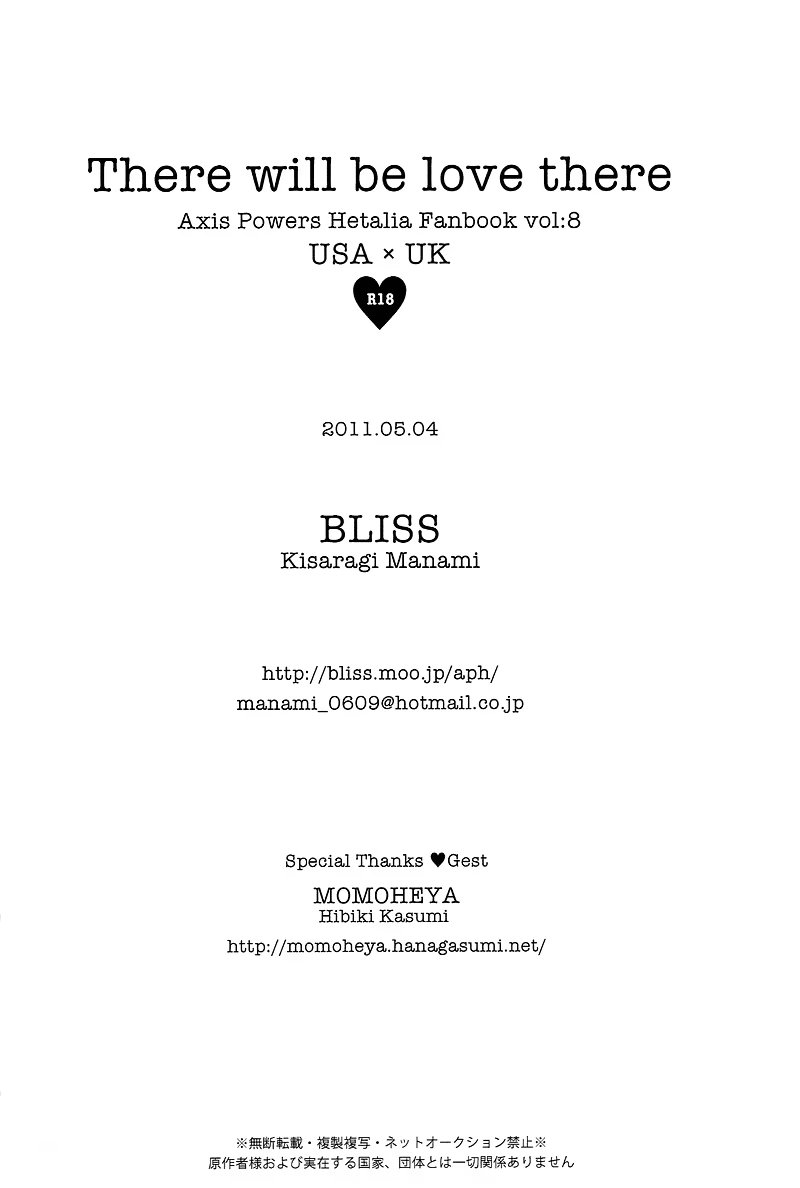 There will be love there

Axis Powers Hetalia Fanbook vol:8

USA × UK

R18

2011.05.04

BLISS
Kisaragi Manami

http://bliss.moo.jp/aph/
manami_0609@hotmail.co.jp

Special Thanks ♥Gest
MOMOHEYA
Hibiki Kasumi
http://momoheya.hanagasumi.net/

※無断転載・複製複写・ネットオークション禁止※
原作者様および実在する国家、団体とは一切関係ありません